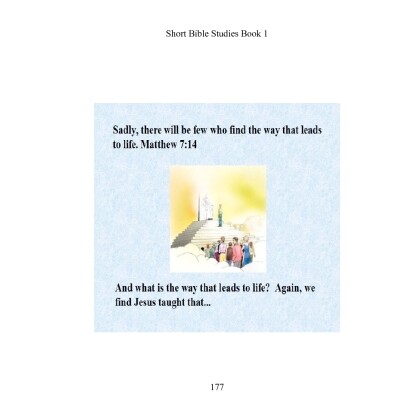 Short Bible Studies Book 1

Sadly, there will be few who find the way that leads to life. Matthew 7:14

And what is the way that leads to life? Again, we find Jesus taught that...

177